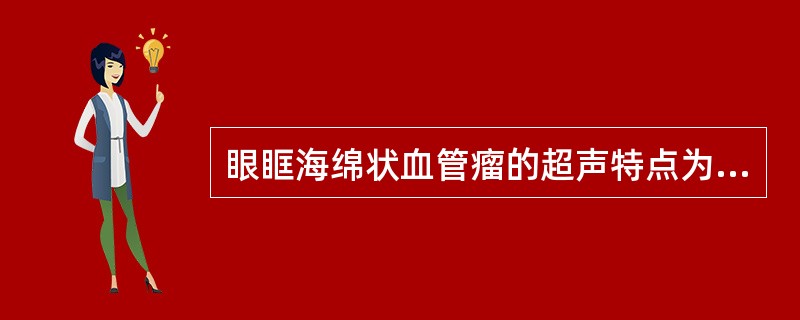 眼眶海绵状血管瘤的超声特点为...